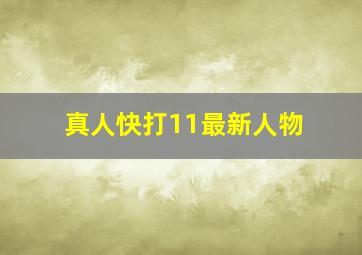 真人快打11最新人物